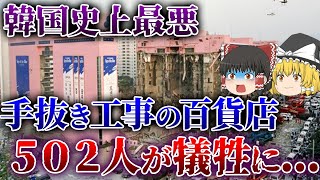 韓国史上最悪

手抜き工事の百貨店

５０２人が犠牲に…